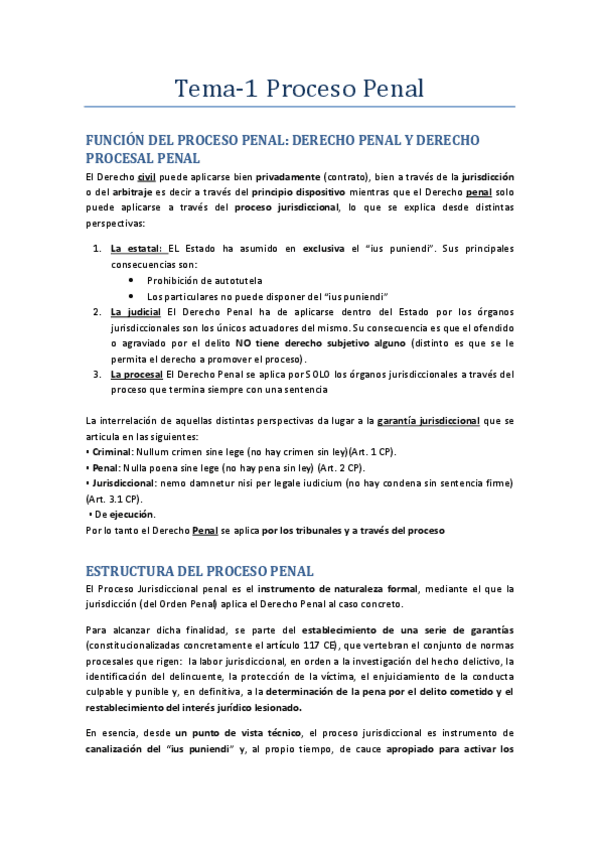 Tema-1 Proceso Penal

FUNCIÓN DEL PROCESO PENAL: DERECHO PENAL Y DERECHO PROCESAL PENAL

El Derecho civil puede aplicarse bien privadamente (contrato), bien a través de la jurisdicción o del arbitraje es decir a través del principio dispositivo mientras que el Derecho penal solo puede aplicarse a través del proceso jurisdiccional, lo que se explica desde distintas perspectivas:

1. La estatal: EL Estado ha asumido en exclusiva el "ius puniendi". Sus principales consecuencias son:
 • Prohibición de autotutela
 • Los particulares no puede disponer del "ius puniendi"
2. La judicial El Derecho Penal ha de aplicarse dentro del Estado por los órganos jurisdiccionales son los únicos actuadores del mismo. Su consecuencia es que el ofendido o agraviado por el delito NO tiene derecho subjetivo alguno (distinto es que se le permita el derecho a promover el proceso).
3. La procesal El Derecho Penal se aplica por SOLO los órganos jurisdiccionales a través del proceso que termina siempre con una sentencia

La interrelación de aquellas distintas perspectivas da lugar a la garantía jurisdiccional que se articula en las siguientes:
• Criminal: Nullum crimen sine lege (no hay crimen sin ley)(Art. 1 CP).
• Penal: Nulla poena sine lege (no hay pena sin ley) (Art. 2 CP).
• Jurisdiccional: nemo damnetur nisi per legale iudicium (no hay condena sin sentencia firme) (Art. 3.1 CP).
• De ejecución.
Por lo tanto el Derecho Penal se aplica por los tribunales y a través del proceso

ESTRUCTURA DEL PROCESO PENAL

El Proceso Jurisdiccional penal es el instrumento de naturaleza formal, mediante el que la jurisdicción (del Orden Penal) aplica el Derecho Penal al caso concreto.

Para alcanzar dicha finalidad, se parte del establecimiento de una serie de garantías (constitucionalizadas concretamente el artículo 117 CE), que vertebran el conjunto de normas procesales que rigen: la labor jurisdiccional, en orden a la investigación del hecho delictivo, la identificación del delincuente, la protección de la víctima, el enjuiciamiento de la conducta culpable y punible y, en definitiva, a la determinación de la pena por el delito cometido y el restablecimiento del interés jurídico lesionado.

En esencia, desde un punto de vista técnico, el proceso jurisdiccional es instrumento de canalización del "ius puniendi" y, al propio tiempo, de cauce apropiado para activar los